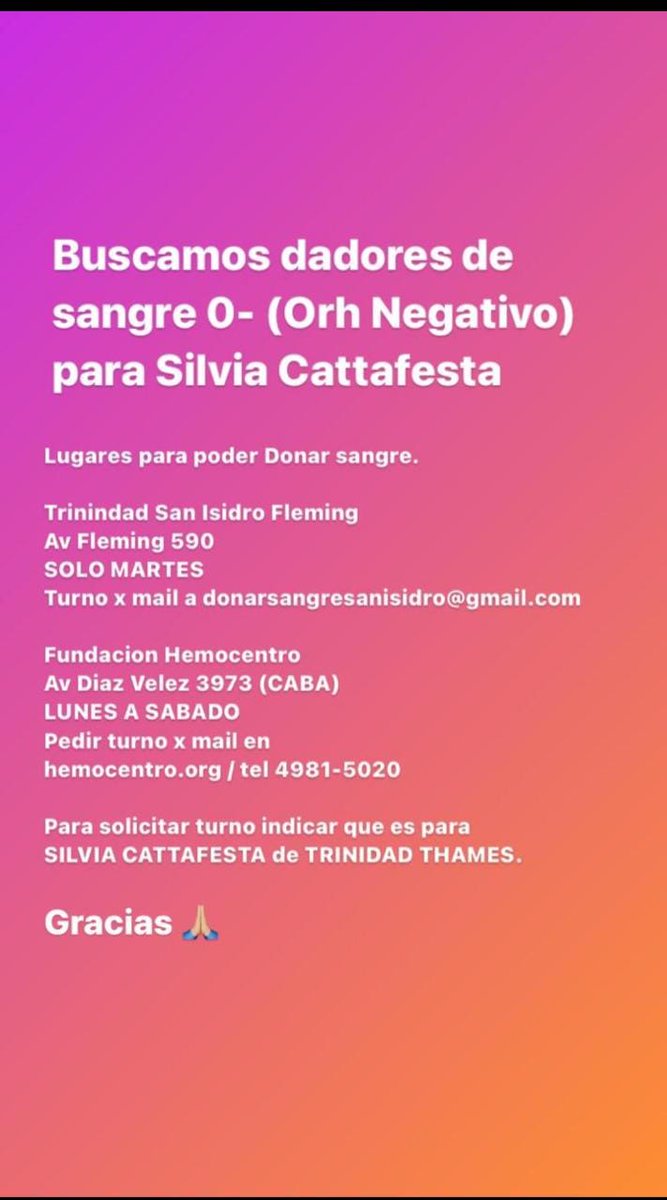 Buscamos dadores de sangre 0- (Orh Negativo) para Silvia Cattafesta

Lugares para poder Donar sangre.

Trinindad San Isidro Fleming
Av Fleming 590
SOLO MARTES
Turno x mail a donarsangresanisidro@gmail.com

Fundacion Hemocentro
Av Diaz Velez 3973 (CABA)
LUNES A SABADO
Pedir turno x mail en
hemocentro.org / tel 4981-5020

Para solicitar turno indicar que es para SILVIA CATTAFESTA de TRINIDAD THAMES.

Gracias 🙏🏼